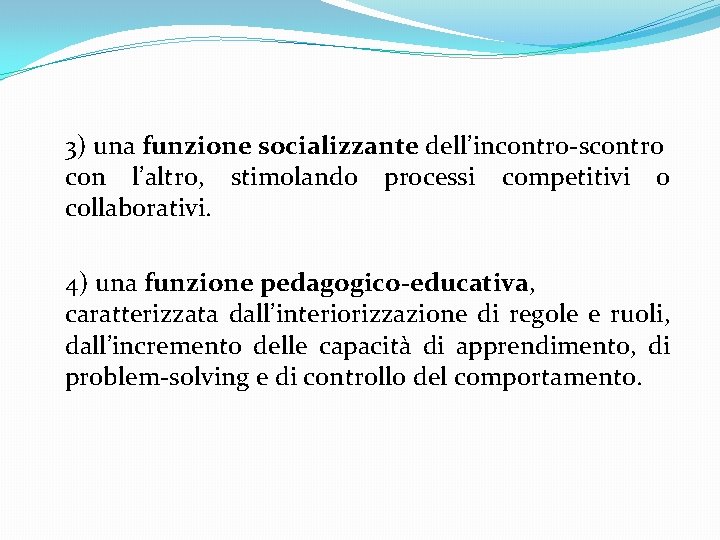 3) una funzione socializzante dell’incontro-scontro con l’altro, stimolando processi competitivi o collaborativi.

4) una funzione pedagogico-educativa, caratterizzata dall’interiorizzazione di regole e ruoli, dall’incremento delle capacità di apprendimento, di problem-solving e di controllo del comportamento.